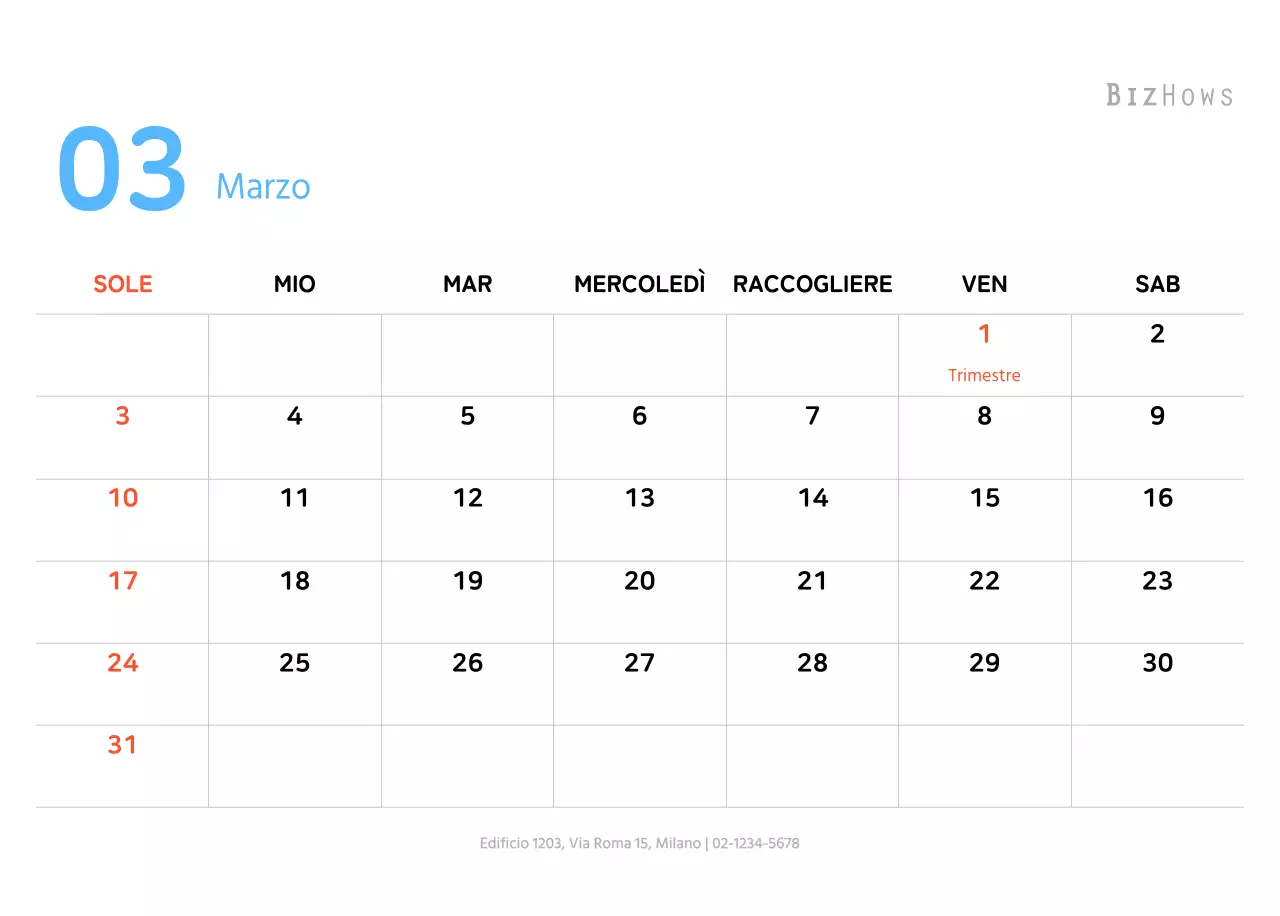 BIZHOWS

03 Marzo

| SOLE | MIO | MAR | MERCOLEDÌ | RACCOGLIERE | VEN | SAB |
|---|---|---|---|---|---|---|
| | | | | | 1 Trimestre | 2 |
| 3 | 4 | 5 | 6 | 7 | 8 | 9 |
| 10 | 11 | 12 | 13 | 14 | 15 | 16 |
| 17 | 18 | 19 | 20 | 21 | 22 | 23 |
| 24 | 25 | 26 | 27 | 28 | 29 | 30 |
| 31 | | | | | | |

Edificio 1203, Via Roma 15, Milano | 02-1234-5678